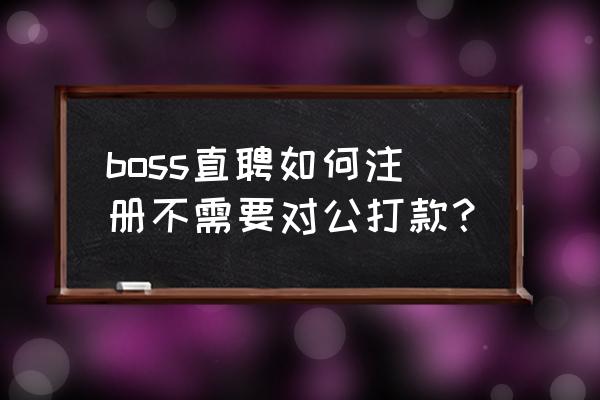 boss直聘如何注册不需要对公打款?